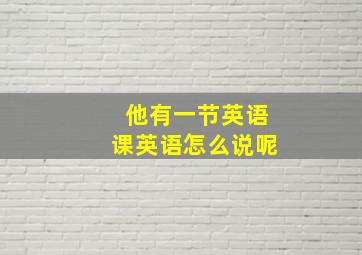 他有一节英语课英语怎么说呢